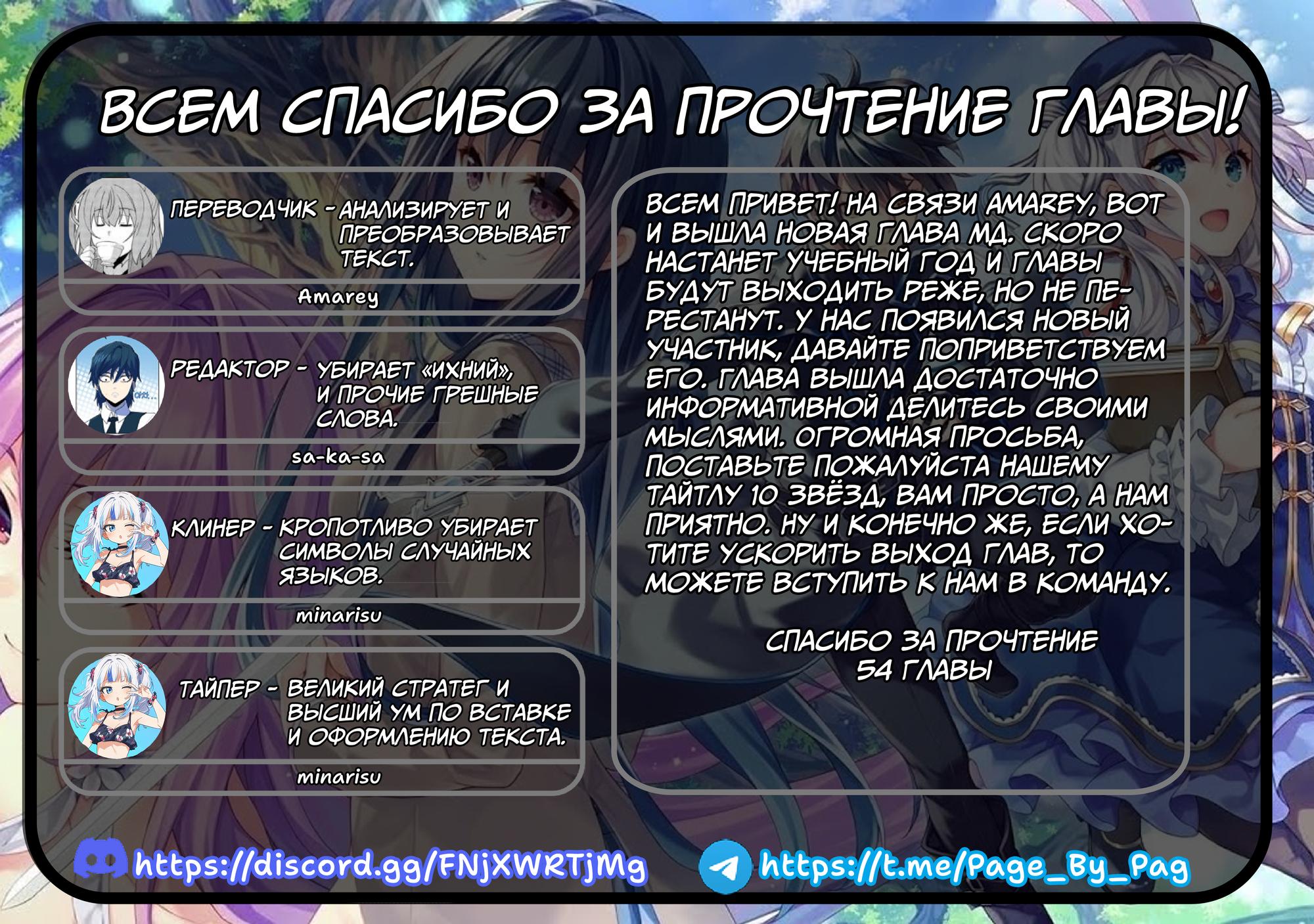 ВСЕМ СПАСИБО ЗА ПРОЧТЕНИЕ ГЛАВЫ!

ПЕРЕВОДЧИК - АНАЛИЗИРУЕТ И ПРЕОБРАЗОВЫВАЕТ ТЕКСТ.

Amarey

РЕДАКТОР - УБИРАЕТ «ИХНИЙ», И ПРОЧИЕ ГРЕШНЫЕ СЛОВА.

sa-ka-sa

КЛИНЕР - КРОПОТЛИВО УБИРАЕТ СИМВОЛЫ СЛУЧАЙНЫХ ЯЗЫКОВ.

minarisu

ТАЙПЕР - ВЕЛИКИЙ СТРАТЕГ И ВЫСШИЙ УМ ПО ВСТАВКЕ И ОФОРМЛЕНИЮ ТЕКСТА.

minarisu

ВСЕМ ПРИВЕТ! НА СВЯЗИ AMAREY, ВОТ И ВЫШЛА НОВАЯ ГЛАВА МД. СКОРО НАСТАНЕТ УЧЕБНЫЙ ГОД И ГЛАВЫ БУДУТ ВЫХОДИТЬ РЕЖЕ, НО НЕ ПЕРЕСТАНУТ. У НАС ПОЯВИЛСЯ НОВЫЙ УЧАСТНИК, ДАВАЙТЕ ПОПРИВЕТСТВУЕМ ЕГО. ГЛАВА ВЫШЛА ДОСТАТОЧНО ИНФОРМАТИВНОЙ ДЕЛИТЕСЬ СВОИМИ МЫСЛЯМИ. ОГРОМНАЯ ПРОСЬБА, ПОСТАВЬТЕ ПОЖАЛУЙСТА НАШЕМУ ТАЙТЛУ 10 ЗВЁЗД, ВАМ ПРОСТО, А НАМ ПРИЯТНО. НУ И КОНЕЧНО ЖЕ, ЕСЛИ ХОТИТЕ УСКОРИТЬ ВЫХОД ГЛАВ, ТО МОЖЕТЕ ВСТУПИТЬ К НАМ В КОМАНДУ.

СПАСИБО ЗА ПРОЧТЕНИЕ 54 ГЛАВЫ

https://discord.gg/FNjXWRTjMg

https://t.me/Page_By_Pag